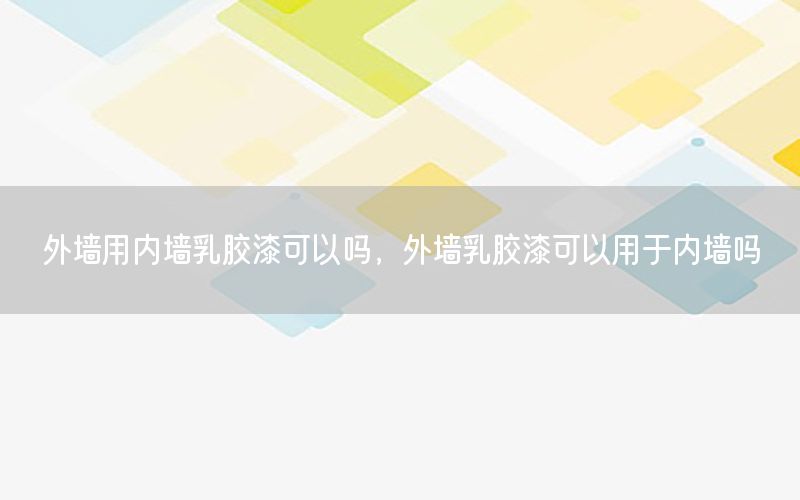 外墙用内墙乳胶漆可以吗，外墙乳胶漆可以用于内墙吗